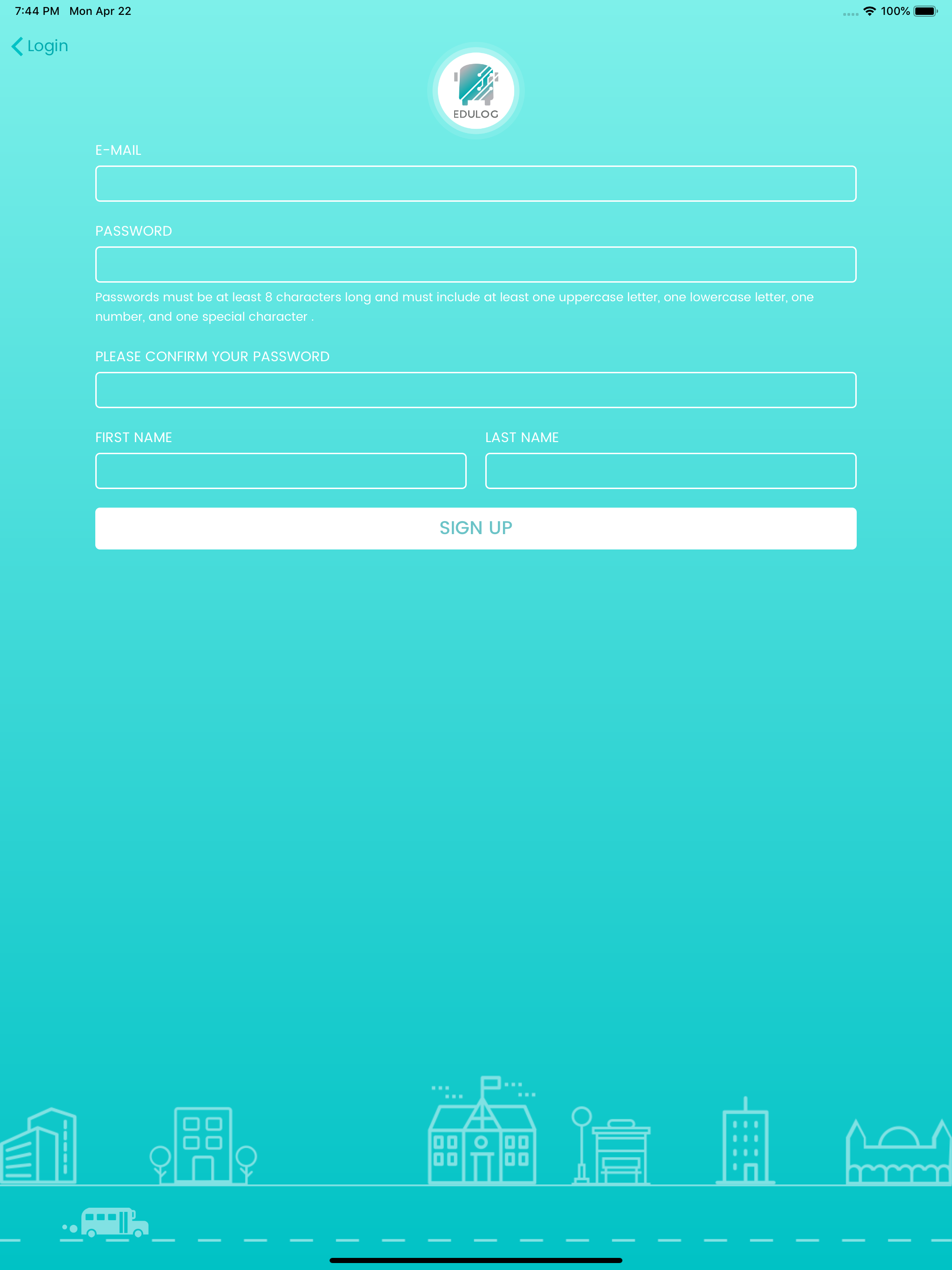 7:44 PM Mon Apr 22

100%

Login

EDULOG

E-MAIL

PASSWORD

Passwords must be at least 8 characters long and must include at least one uppercase letter, one lowercase letter, one number, and one special character .

PLEASE CONFIRM YOUR PASSWORD

FIRST NAME

LAST NAME

SIGN UP